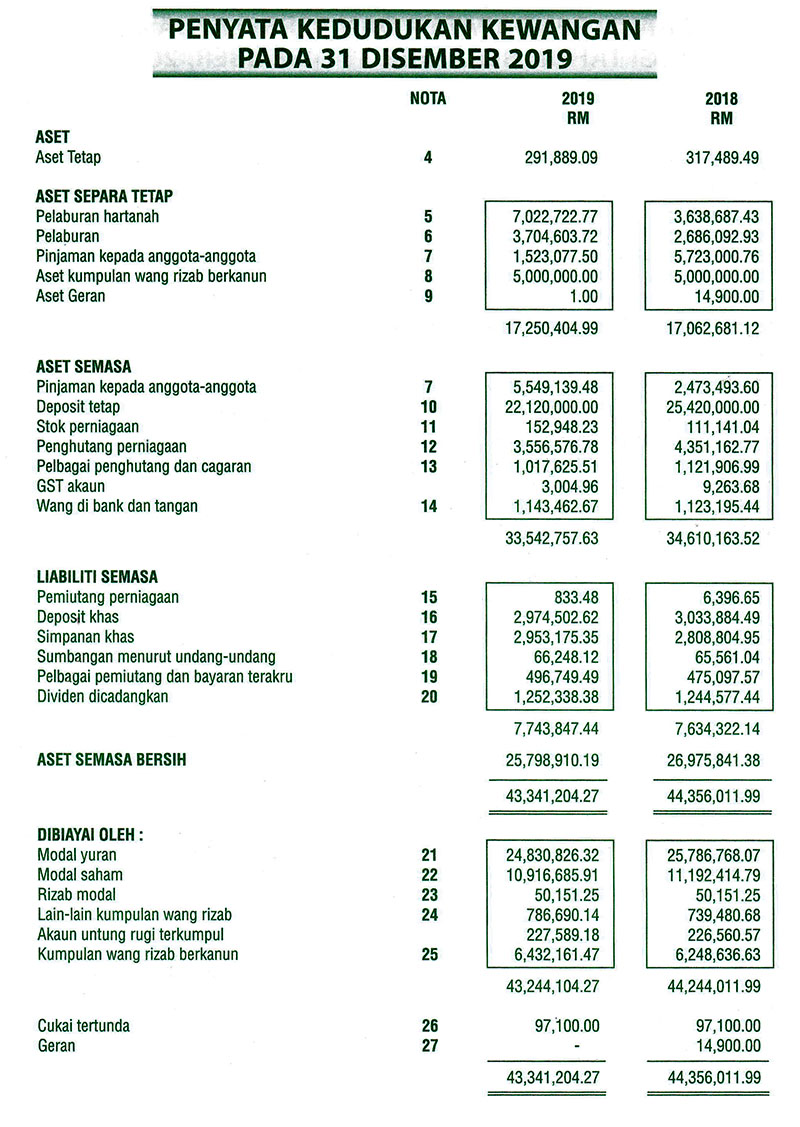 PENYATA KEDUDUKAN KEWANGAN
PADA 31 DISEMBER 2019

| | NOTA | 2019 RM | 2018 RM |
|---|---|---|---|
| **ASET** | | | |
| Aset Tetap | 4 | 291,889.09 | 317,489.49 |
| **ASET SEPARA TETAP** | | | |
| Pelaburan hartanah | 5 | 7,022,722.77 | 3,638,687.43 |
| Pelaburan | 6 | 3,704,603.72 | 2,686,092.93 |
| Pinjaman kepada anggota-anggota | 7 | 1,523,077.50 | 5,723,000.76 |
| Aset kumpulan wang rizab berkanun | 8 | 5,000,000.00 | 5,000,000.00 |
| Aset Geran | 9 | 1.00 | 14,900.00 |
| | | 17,250,404.99 | 17,062,681.12 |
| **ASET SEMASA** | | | |
| Pinjaman kepada anggota-anggota | 7 | 5,549,139.48 | 2,473,493.60 |
| Deposit tetap | 10 | 22,120,000.00 | 25,420,000.00 |
| Stok perniagaan | 11 | 152,948.23 | 111,141.04 |
| Penghutang perniagaan | 12 | 3,556,576.78 | 4,351,162.77 |
| Pelbagai penghutang dan cagaran | 13 | 1,017,625.51 | 1,121,906.99 |
| GST akaun | | 3,004.96 | 9,263.68 |
| Wang di bank dan tangan | 14 | 1,143,462.67 | 1,123,195.44 |
| | | 33,542,757.63 | 34,610,163.52 |
| **LIABILITI SEMASA** | | | |
| Pemiutang perniagaan | 15 | 833.48 | 6,396.65 |
| Deposit khas | 16 | 2,974,502.62 | 3,033,884.49 |
| Simpanan khas | 17 | 2,953,175.35 | 2,808,804.95 |
| Sumbangan menurut undang-undang | 18 | 66,248.12 | 65,561.04 |
| Pelbagai pemiutang dan bayaran terakru | 19 | 496,749.49 | 475,097.57 |
| Dividen dicadangkan | 20 | 1,252,338.38 | 1,244,577.44 |
| | | 7,743,847.44 | 7,634,322.14 |
| **ASET SEMASA BERSIH** | | 25,798,910.19 | 26,975,841.38 |
| | | 43,341,204.27 | 44,356,011.99 |
| **DIBIAYAI OLEH :** | | | |
| Modal yuran | 21 | 24,830,826.32 | 25,786,768.07 |
| Modal saham | 22 | 10,916,685.91 | 11,192,414.79 |
| Rizab modal | 23 | 50,151.25 | 50,151.25 |
| Lain-lain kumpulan wang rizab | 24 | 786,690.14 | 739,480.68 |
| Akaun untung rugi terkumpul | | 227,589.18 | 226,560.57 |
| Kumpulan wang rizab berkanun | 25 | 6,432,161.47 | 6,248,636.63 |
| | | 43,244,104.27 | 44,244,011.99 |
| Cukai tertunda | 26 | 97,100.00 | 97,100.00 |
| Geran | 27 | - | 14,900.00 |
| | | 43,341,204.27 | 44,356,011.99 |